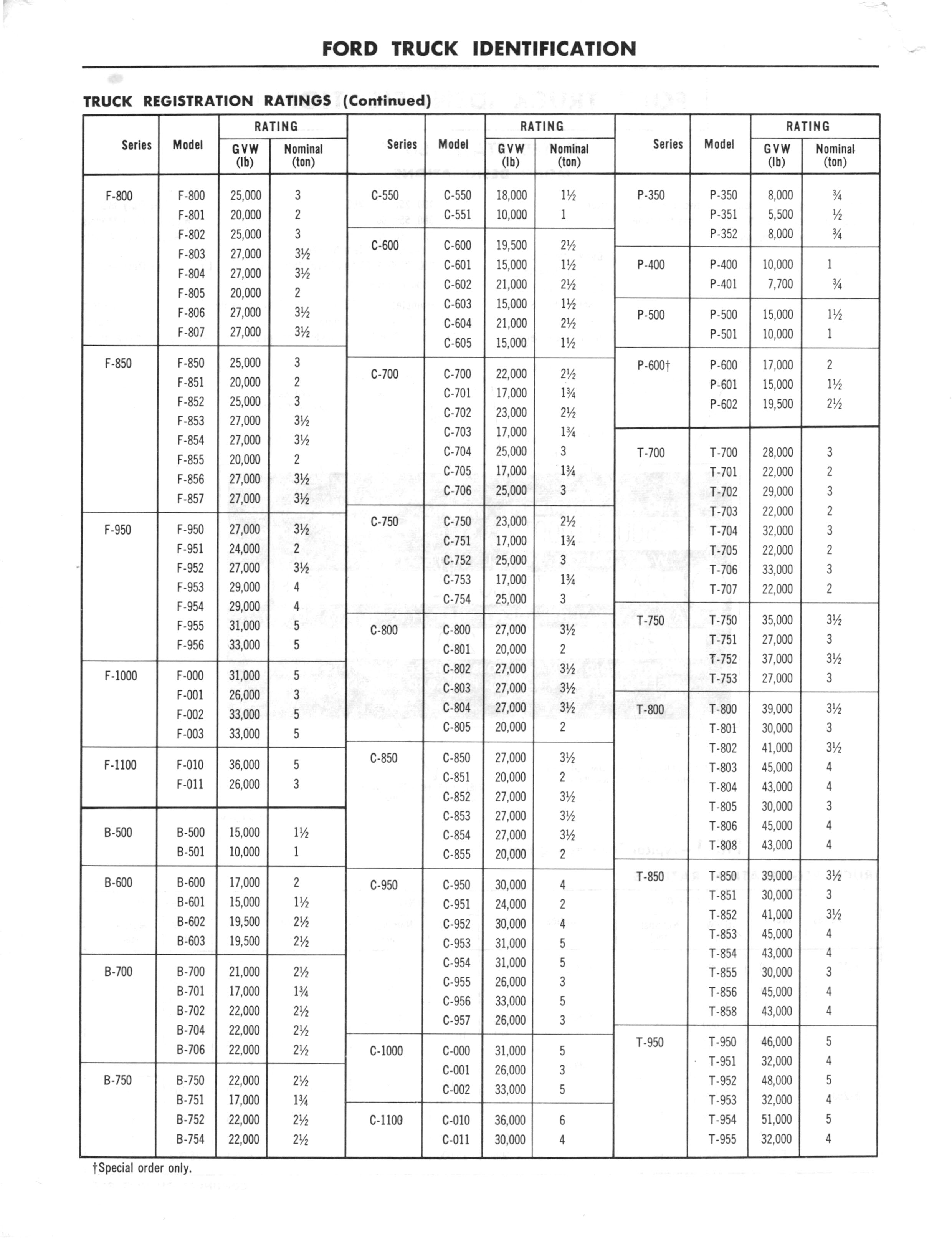 FORD TRUCK IDENTIFICATION

TRUCK REGISTRATION RATINGS (Continued)

| Series | Model | RATING GVW (lb) | RATING Nominal (ton) |
|---|---|---|---|
| F-800 | F-800 | 25,000 | 3 |
| | F-801 | 20,000 | 2 |
| | F-802 | 25,000 | 3 |
| | F-803 | 27,000 | 3½ |
| | F-804 | 27,000 | 3½ |
| | F-805 | 20,000 | 2 |
| | F-806 | 27,000 | 3½ |
| | F-807 | 27,000 | 3½ |
| F-850 | F-850 | 25,000 | 3 |
| | F-851 | 20,000 | 2 |
| | F-852 | 25,000 | 3 |
| | F-853 | 27,000 | 3½ |
| | F-854 | 27,000 | 3½ |
| | F-855 | 20,000 | 2 |
| | F-856 | 27,000 | 3½ |
| | F-857 | 27,000 | 3½ |
| F-950 | F-950 | 27,000 | 3½ |
| | F-951 | 24,000 | 2 |
| | F-952 | 27,000 | 3½ |
| | F-953 | 29,000 | 4 |
| | F-954 | 29,000 | 4 |
| | F-955 | 31,000 | 5 |
| | F-956 | 33,000 | 5 |
| F-1000 | F-000 | 31,000 | 5 |
| | F-001 | 26,000 | 3 |
| | F-002 | 33,000 | 5 |
| | F-003 | 33,000 | 5 |
| F-1100 | F-010 | 36,000 | 5 |
| | F-011 | 26,000 | 3 |
| B-500 | B-500 | 15,000 | 1½ |
| | B-501 | 10,000 | 1 |
| B-600 | B-600 | 17,000 | 2 |
| | B-601 | 15,000 | 1½ |
| | B-602 | 19,500 | 2½ |
| | B-603 | 19,500 | 2½ |
| B-700 | B-700 | 21,000 | 2½ |
| | B-701 | 17,000 | 1¾ |
| | B-702 | 22,000 | 2½ |
| | B-704 | 22,000 | 2½ |
| | B-706 | 22,000 | 2½ |
| B-750 | B-750 | 22,000 | 2½ |
| | B-751 | 17,000 | 1¾ |
| | B-752 | 22,000 | 2½ |
| | B-754 | 22,000 | 2½ |

| Series | Model | RATING GVW (lb) | RATING Nominal (ton) |
|---|---|---|---|
| C-550 | C-550 | 18,000 | 1½ |
| | C-551 | 10,000 | 1 |
| C-600 | C-600 | 19,500 | 2½ |
| | C-601 | 15,000 | 1½ |
| | C-602 | 21,000 | 2½ |
| | C-603 | 15,000 | 1½ |
| | C-604 | 21,000 | 2½ |
| | C-605 | 15,000 | 1½ |
| C-700 | C-700 | 22,000 | 2½ |
| | C-701 | 17,000 | 1¾ |
| | C-702 | 23,000 | 2½ |
| | C-703 | 17,000 | 1¾ |
| | C-704 | 25,000 | 3 |
| | C-705 | 17,000 | 1¾ |
| | C-706 | 25,000 | 3 |
| C-750 | C-750 | 23,000 | 2½ |
| | C-751 | 17,000 | 1¾ |
| | C-752 | 25,000 | 3 |
| | C-753 | 17,000 | 1¾ |
| | C-754 | 25,000 | 3 |
| C-800 | C-800 | 27,000 | 3½ |
| | C-801 | 20,000 | 2 |
| | C-802 | 27,000 | 3½ |
| | C-803 | 27,000 | 3½ |
| | C-804 | 27,000 | 3½ |
| | C-805 | 20,000 | 2 |
| C-850 | C-850 | 27,000 | 3½ |
| | C-851 | 20,000 | 2 |
| | C-852 | 27,000 | 3½ |
| | C-853 | 27,000 | 3½ |
| | C-854 | 27,000 | 3½ |
| | C-855 | 20,000 | 2 |
| C-950 | C-950 | 30,000 | 4 |
| | C-951 | 24,000 | 2 |
| | C-952 | 30,000 | 4 |
| | C-953 | 31,000 | 5 |
| | C-954 | 31,000 | 5 |
| | C-955 | 26,000 | 3 |
| | C-956 | 33,000 | 5 |
| | C-957 | 26,000 | 3 |
| C-1000 | C-000 | 31,000 | 5 |
| | C-001 | 26,000 | 3 |
| | C-002 | 33,000 | 5 |
| C-1100 | C-010 | 36,000 | 6 |
| | C-011 | 30,000 | 4 |

| Series | Model | RATING GVW (lb) | RATING Nominal (ton) |
|---|---|---|---|
| P-350 | P-350 | 8,000 | ¾ |
| | P-351 | 5,500 | ½ |
| | P-352 | 8,000 | ¾ |
| P-400 | P-400 | 10,000 | 1 |
| | P-401 | 7,700 | ¾ |
| P-500 | P-500 | 15,000 | 1½ |
| | P-501 | 10,000 | 1 |
| P-600† | P-600 | 17,000 | 2 |
| | P-601 | 15,000 | 1½ |
| | P-602 | 19,500 | 2½ |
| T-700 | T-700 | 28,000 | 3 |
| | T-701 | 22,000 | 2 |
| | T-702 | 29,000 | 3 |
| | T-703 | 22,000 | 2 |
| | T-704 | 32,000 | 3 |
| | T-705 | 22,000 | 2 |
| | T-706 | 33,000 | 3 |
| | T-707 | 22,000 | 2 |
| T-750 | T-750 | 35,000 | 3½ |
| | T-751 | 27,000 | 3 |
| | T-752 | 37,000 | 3½ |
| | T-753 | 27,000 | 3 |
| T-800 | T-800 | 39,000 | 3½ |
| | T-801 | 30,000 | 3 |
| | T-802 | 41,000 | 3½ |
| | T-803 | 45,000 | 4 |
| | T-804 | 43,000 | 4 |
| | T-805 | 30,000 | 3 |
| | T-806 | 45,000 | 4 |
| | T-808 | 43,000 | 4 |
| T-850 | T-850 | 39,000 | 3½ |
| | T-851 | 30,000 | 3 |
| | T-852 | 41,000 | 3½ |
| | T-853 | 45,000 | 4 |
| | T-854 | 43,000 | 4 |
| | T-855 | 30,000 | 3 |
| | T-856 | 45,000 | 4 |
| | T-858 | 43,000 | 4 |
| T-950 | T-950 | 46,000 | 5 |
| | T-951 | 32,000 | 4 |
| | T-952 | 48,000 | 5 |
| | T-953 | 32,000 | 4 |
| | T-954 | 51,000 | 5 |
| | T-955 | 32,000 | 4 |

†Special order only.